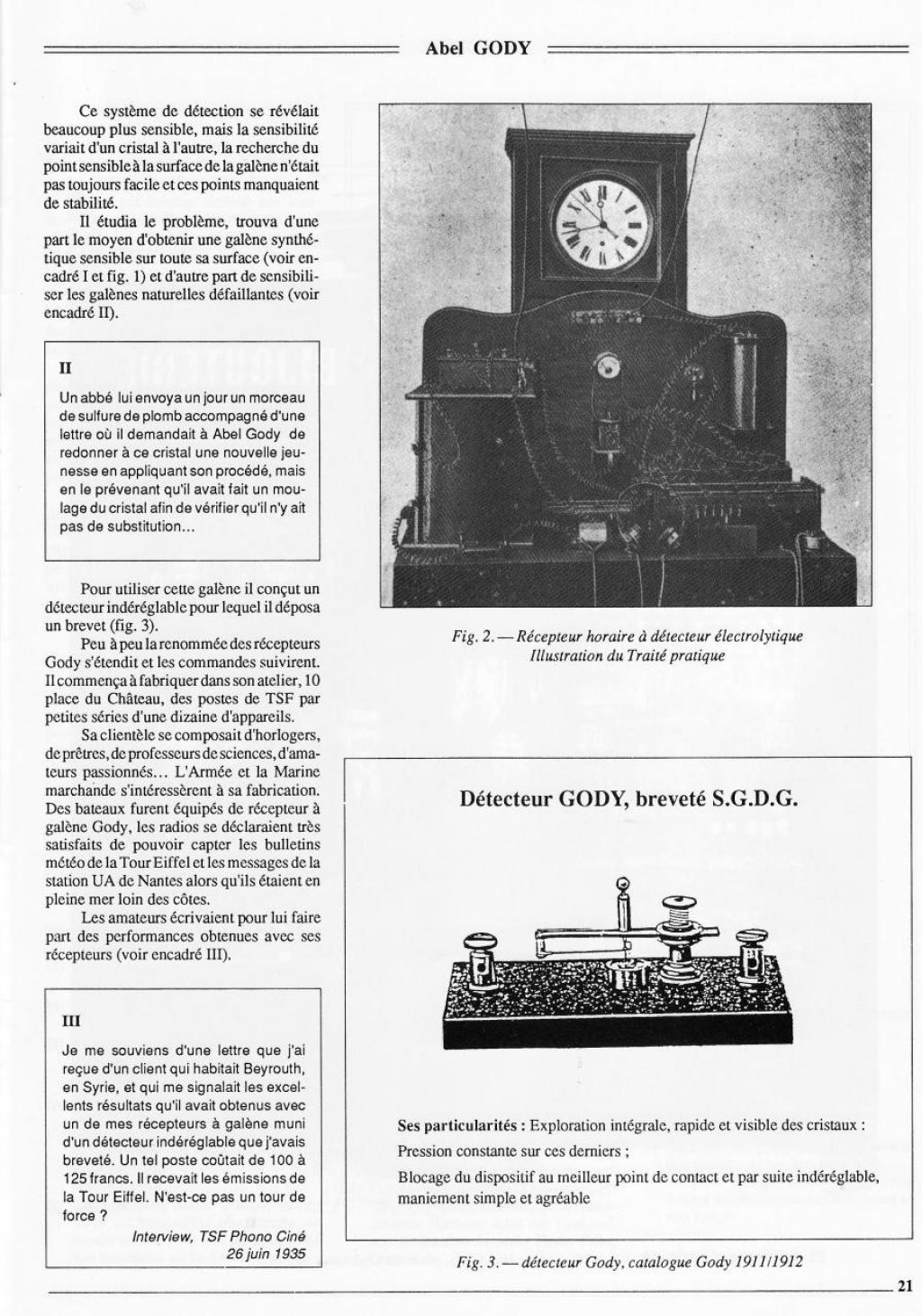 Abel GODY

Ce système de détection se révélait beaucoup plus sensible, mais la sensibilité variait d'un cristal à l'autre, la recherche du point sensible à la surface de la galène n'était pas toujours facile et ces points manquaient de stabilité.

Il étudia le problème, trouva d'une part le moyen d'obtenir une galène synthétique sensible sur toute sa surface (voir encadré I et fig. 1) et d'autre part de sensibiliser les galènes naturelles défaillantes (voir encadré II).

II

Un abbé lui envoya un jour un morceau de sulfure de plomb accompagné d'une lettre où il demandait à Abel Gody de redonner à ce cristal une nouvelle jeunesse en appliquant son procédé, mais en le prévenant qu'il avait fait un moulage du cristal afin de vérifier qu'il n'y ait pas de substitution...

Pour utiliser cette galène il conçut un détecteur indéréglable pour lequel il déposa un brevet (fig. 3).

Peu à peu la renommée des récepteurs Gody s'étendit et les commandes suivirent. Il commença à fabriquer dans son atelier, 10 place du Château, des postes de TSF par petites séries d'une dizaine d'appareils.

Sa clientèle se composait d'horlogers, de prêtres, de professeurs de sciences, d'amateurs passionnés... L'Armée et la Marine marchande s'intéressèrent à sa fabrication. Des bateaux furent équipés de récepteur à galène Gody, les radios se déclaraient très satisfaits de pouvoir capter les bulletins météo de la Tour Eiffel et les messages de la station UA de Nantes alors qu'ils étaient en pleine mer loin des côtes.

Les amateurs écrivaient pour lui faire part des performances obtenues avec ses récepteurs (voir encadré III).

III

Je me souviens d'une lettre que j'ai reçue d'un client qui habitait Beyrouth, en Syrie, et qui me signalait les excellents résultats qu'il avait obtenus avec un de mes récepteurs à galène muni d'un détecteur indéréglable que j'avais breveté. Un tel poste coûtait de 100 à 125 francs. Il recevait les émissions de la Tour Eiffel. N'est-ce pas un tour de force ?

Interview, TSF Phono Ciné
26 juin 1935

Fig. 2. — Récepteur horaire à détecteur électrolytique
Illustration du Traité pratique

Détecteur GODY, breveté S.G.D.G.

Ses particularités : Exploration intégrale, rapide et visible des cristaux :
Pression constante sur ces derniers ;
Blocage du dispositif au meilleur point de contact et par suite indéréglable, maniement simple et agréable

Fig. 3. — détecteur Gody, catalogue Gody 1911/1912

21